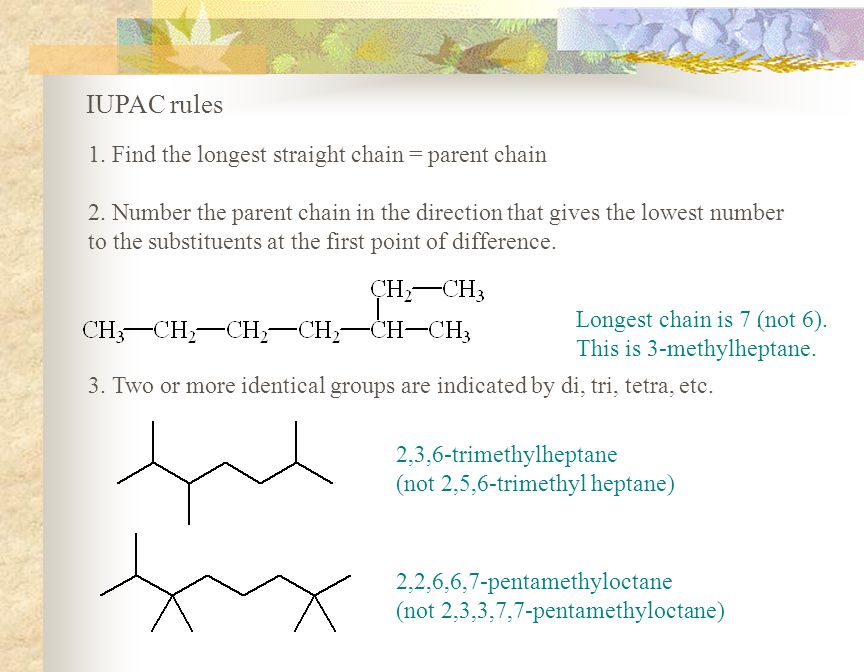 IUPAC rules

1. Find the longest straight chain = parent chain

2. Number the parent chain in the direction that gives the lowest number to the substituents at the first point of difference.

$CH_2—CH_3$

$CH_3—CH_2—CH_2—CH_2—CH—CH_3$

Longest chain is 7 (not 6).
This is 3-methylheptane.

3. Two or more identical groups are indicated by di, tri, tetra, etc.

2,3,6-trimethylheptane
(not 2,5,6-trimethyl heptane)

2,2,6,6,7-pentamethyloctane
(not 2,3,3,7,7-pentamethyloctane)